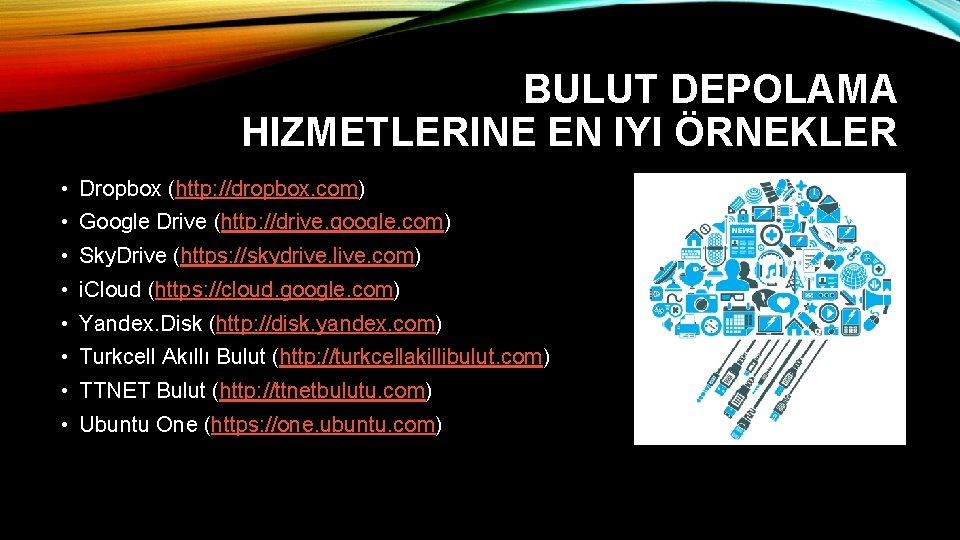 BULUT DEPOLAMA HIZMETLERINE EN IYI ÖRNEKLER

• Dropbox (http://dropbox.com)
• Google Drive (http://drive.google.com)
• SkyDrive (https://skydrive.live.com)
• iCloud (https://cloud.google.com)
• Yandex.Disk (http://disk.yandex.com)
• Turkcell Akıllı Bulut (http://turkcellakillibulut.com)
• TTNET Bulut (http://ttnetbulutu.com)
• Ubuntu One (https://one.ubuntu.com)

NEWS